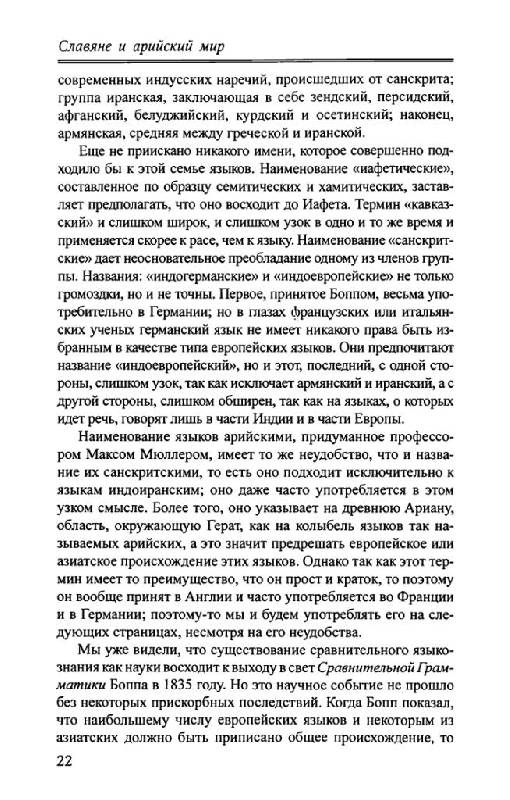 Славяне и арийский мир

современных индусских наречий, происшедших от санскрита; группа иранская, заключающая в себе зендский, персидский, афганский, белуджийский, курдский и осетинский; наконец, армянская, средняя между греческой и иранской.

Еще не приискано никакого имени, которое совершенно подходило бы к этой семье языков. Наименование «иафетические», составленное по образцу семитических и хамитических, заставляет предполагать, что оно восходит до Иафета. Термин «кавказский» и слишком широк, и слишком узок в одно и то же время и применяется скорее к расе, чем к языку. Наименование «санскритские» дает неосновательное преобладание одному из членов группы. Названия: «индогерманские» и «индоевропейские» не только громоздки, но и не точны. Первое, принятое Боппом, весьма употребительно в Германии; но в глазах французских или итальянских ученых германский язык не имеет никакого права быть избранным в качестве типа европейских языков. Они предпочитают название «индоевропейский», но и этот, последний, с одной стороны, слишком узок, так как исключает армянский и иранский, а с другой стороны, слишком обширен, так как на языках, о которых идет речь, говорят лишь в части Индии и в части Европы.

Наименование языков арийскими, придуманное профессором Максом Мюллером, имеет то же неудобство, что и название их санскритскими, то есть оно подходит исключительно к языкам индоиранским; оно даже часто употребляется в этом узком смысле. Более того, оно указывает на древнюю Ариану, область, окружающую Герат, как на колыбель языков так называемых арийских, а это значит предрешать европейское или азиатское происхождение этих языков. Однако так как этот термин имеет то преимущество, что он прост и краток, то поэтому он вообще принят в Англии и часто употребляется во Франции и в Германии; поэтому-то мы и будем употреблять его на следующих страницах, несмотря на его неудобства.

Мы уже видели, что существование сравнительного языкознания как науки восходит к выходу в свет Сравнительной Грамматики Боппа в 1835 году. Но это научное событие не прошло без некоторых прискорбных последствий. Когда Бопп показал, что наибольшему числу европейских языков и некоторым из азиатских должно быть приписано общее происхождение, то

22